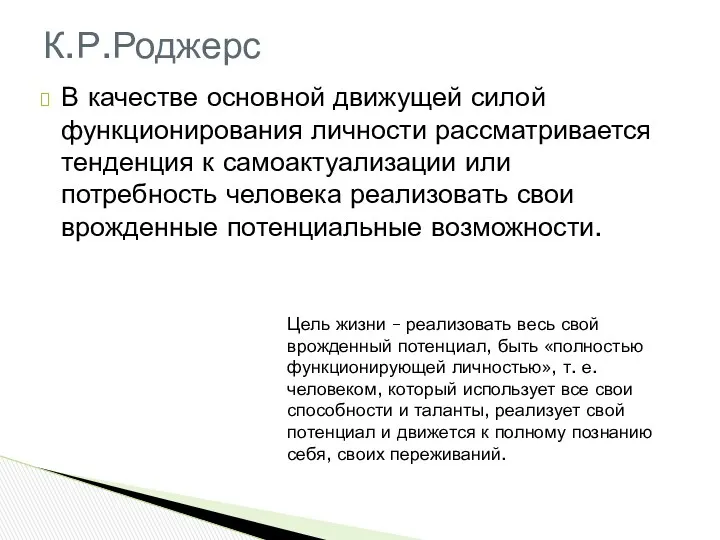 К.Р.Роджерс

В качестве основной движущей силой функционирования личности рассматривается тенденция к самоактуализации или потребность человека реализовать свои врожденные потенциальные возможности.

Цель жизни – реализовать весь свой врожденный потенциал, быть «полностью функционирующей личностью», т. е. человеком, который использует все свои способности и таланты, реализует свой потенциал и движется к полному познанию себя, своих переживаний.